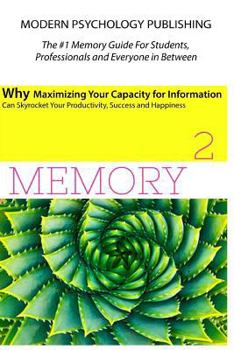 MODERN PSYCHOLOGY PUBLISHING

The #1 Memory Guide For Students, Professionals and Everyone in Between

Why Maximizing Your Capacity for Information Can Skyrocket Your Productivity, Success and Happiness

2

MEMORY